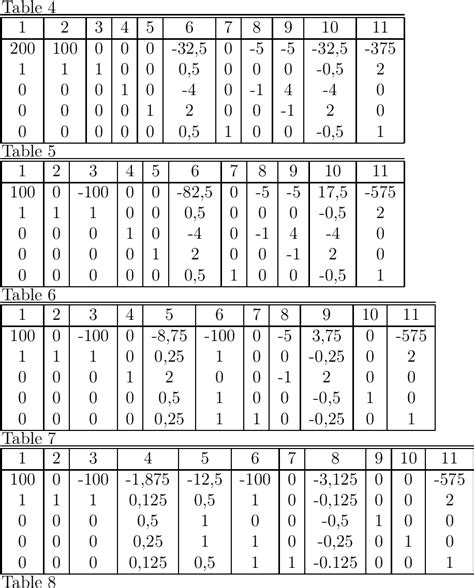 Table 4

| 1 | 2 | 3 | 4 | 5 | 6 | 7 | 8 | 9 | 10 | 11 |
|---|---|---|---|---|---|---|---|---|---|---|
| 200 | 100 | 0 | 0 | 0 | -32,5 | 0 | -5 | -5 | -32,5 | -375 |
| 1 | 1 | 1 | 0 | 0 | 0,5 | 0 | 0 | 0 | -0,5 | 2 |
| 0 | 0 | 0 | 1 | 0 | -4 | 0 | -1 | 4 | -4 | 0 |
| 0 | 0 | 0 | 0 | 1 | 2 | 0 | 0 | -1 | 2 | 0 |
| 0 | 0 | 0 | 0 | 0 | 0,5 | 1 | 0 | 0 | -0,5 | 1 |

Table 5

| 1 | 2 | 3 | 4 | 5 | 6 | 7 | 8 | 9 | 10 | 11 |
|---|---|---|---|---|---|---|---|---|---|---|
| 100 | 0 | -100 | 0 | 0 | -82,5 | 0 | -5 | -5 | 17,5 | -575 |
| 1 | 1 | 1 | 0 | 0 | 0,5 | 0 | 0 | 0 | -0,5 | 2 |
| 0 | 0 | 0 | 1 | 0 | -4 | 0 | -1 | 4 | -4 | 0 |
| 0 | 0 | 0 | 0 | 1 | 2 | 0 | 0 | -1 | 2 | 0 |
| 0 | 0 | 0 | 0 | 0 | 0,5 | 1 | 0 | 0 | -0,5 | 1 |

Table 6

| 1 | 2 | 3 | 4 | 5 | 6 | 7 | 8 | 9 | 10 | 11 |
|---|---|---|---|---|---|---|---|---|---|---|
| 100 | 0 | -100 | 0 | -8,75 | -100 | 0 | -5 | 3,75 | 0 | -575 |
| 1 | 1 | 1 | 0 | 0,25 | 1 | 0 | 0 | -0,25 | 0 | 2 |
| 0 | 0 | 0 | 1 | 2 | 0 | 0 | -1 | 2 | 0 | 0 |
| 0 | 0 | 0 | 0 | 0,5 | 1 | 0 | 0 | -0,5 | 1 | 0 |
| 0 | 0 | 0 | 0 | 0,25 | 1 | 1 | 0 | -0,25 | 0 | 1 |

Table 7

| 1 | 2 | 3 | 4 | 5 | 6 | 7 | 8 | 9 | 10 | 11 |
|---|---|---|---|---|---|---|---|---|---|---|
| 100 | 0 | -100 | -1,875 | -12,5 | -100 | 0 | -3,125 | 0 | 0 | -575 |
| 1 | 1 | 1 | 0,125 | 0,5 | 1 | 0 | -0,125 | 0 | 0 | 2 |
| 0 | 0 | 0 | 0,5 | 1 | 0 | 0 | -0,5 | 1 | 0 | 0 |
| 0 | 0 | 0 | 0,25 | 1 | 1 | 0 | -0,25 | 0 | 1 | 0 |
| 0 | 0 | 0 | 0,125 | 0,5 | 1 | 1 | -0.125 | 0 | 0 | 1 |

Table 8